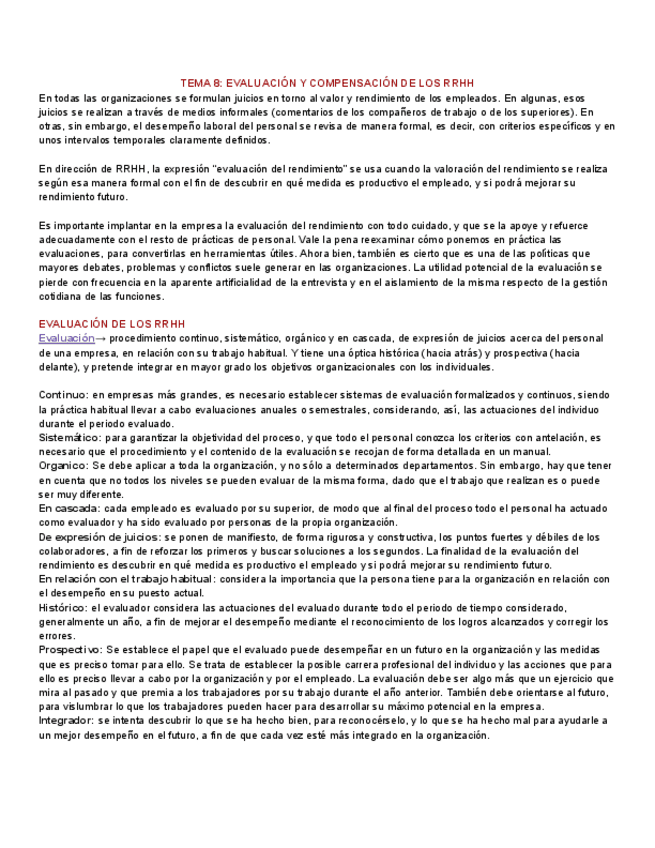 TEMA 8: EVALUACIÓN Y COMPENSACIÓN DE LOS RRHH
En todas las organizaciones se formulan juicios en torno al valor y rendimiento de los empleados. En algunas, esos juicios se realizan a través de medios informales (comentarios de los compañeros de trabajo o de los superiores). En otras, sin embargo, el desempeño laboral del personal se revisa de manera formal, es decir, con criterios específicos y en unos intervalos temporales claramente definidos.

En dirección de RRHH, la expresión "evaluación del rendimiento" se usa cuando la valoración del rendimiento se realiza según esa manera formal con el fin de descubrir en qué medida es productivo el empleado, y si podrá mejorar su rendimiento futuro.

Es importante implantar en la empresa la evaluación del rendimiento con todo cuidado, y que se la apoye y refuerce adecuadamente con el resto de prácticas de personal. Vale la pena reexaminar cómo ponemos en práctica las evaluaciones, para convertirlas en herramientas útiles. Ahora bien, también es cierto que es una de las políticas que mayores debates, problemas y conflictos suele generar en las organizaciones. La utilidad potencial de la evaluación se pierde con frecuencia en la aparente artificialidad de la entrevista y en el aislamiento de la misma respecto de la gestión cotidiana de las funciones.

EVALUACIÓN DE LOS RRHH
Evaluación→ procedimiento continuo, sistemático, orgánico y en cascada, de expresión de juicios acerca del personal de una empresa, en relación con su trabajo habitual. Y tiene una óptica histórica (hacia atrás) y prospectiva (hacia delante), y pretende integrar en mayor grado los objetivos organizacionales con los individuales.

Continuo: en empresas más grandes, es necesario establecer sistemas de evaluación formalizados y continuos, siendo la práctica habitual llevar a cabo evaluaciones anuales o semestrales, considerando, así, las actuaciones del individuo durante el periodo evaluado.
Sistemático: para garantizar la objetividad del proceso, y que todo el personal conozca los criterios con antelación, es necesario que el procedimiento y el contenido de la evaluación se recojan de forma detallada en un manual.
Organico: Se debe aplicar a toda la organización, y no sólo a determinados departamentos. Sin embargo, hay que tener en cuenta que no todos los niveles se pueden evaluar de la misma forma, dado que el trabajo que realizan es o puede ser muy diferente.
En cascada: cada empleado es evaluado por su superior, de modo que al final del proceso todo el personal ha actuado como evaluador y ha sido evaluado por personas de la propia organización.
De expresión de juicios: se ponen de manifiesto, de forma rigurosa y constructiva, los puntos fuertes y débiles de los colaboradores, a fin de reforzar los primeros y buscar soluciones a los segundos. La finalidad de la evaluación del rendimiento es descubrir en qué medida es productivo el empleado y si podrá mejorar su rendimiento futuro.
En relación con el trabajo habitual: considera la importancia que la persona tiene para la organización en relación con el desempeño en su puesto actual.
Histórico: el evaluador considera las actuaciones del evaluado durante todo el periodo de tiempo considerado, generalmente un año, a fin de mejorar el desempeño mediante el reconocimiento de los logros alcanzados y corregir los errores.
Prospectivo: Se establece el papel que el evaluado puede desempeñar en un futuro en la organización y las medidas que es preciso tomar para ello. Se trata de establecer la posible carrera profesional del individuo y las acciones que para ello es preciso llevar a cabo por la organización y por el empleado. La evaluación debe ser algo más que un ejercicio que mira al pasado y que premia a los trabajadores por su trabajo durante el año anterior. También debe orientarse al futuro, para vislumbrar lo que los trabajadores pueden hacer para desarrollar su máximo potencial en la empresa.
Integrador: se intenta descubrir lo que se ha hecho bien, para reconocérselo, y lo que se ha hecho mal para ayudarle a un mejor desempeño en el futuro, a fin de que cada vez esté más integrado en la organización.